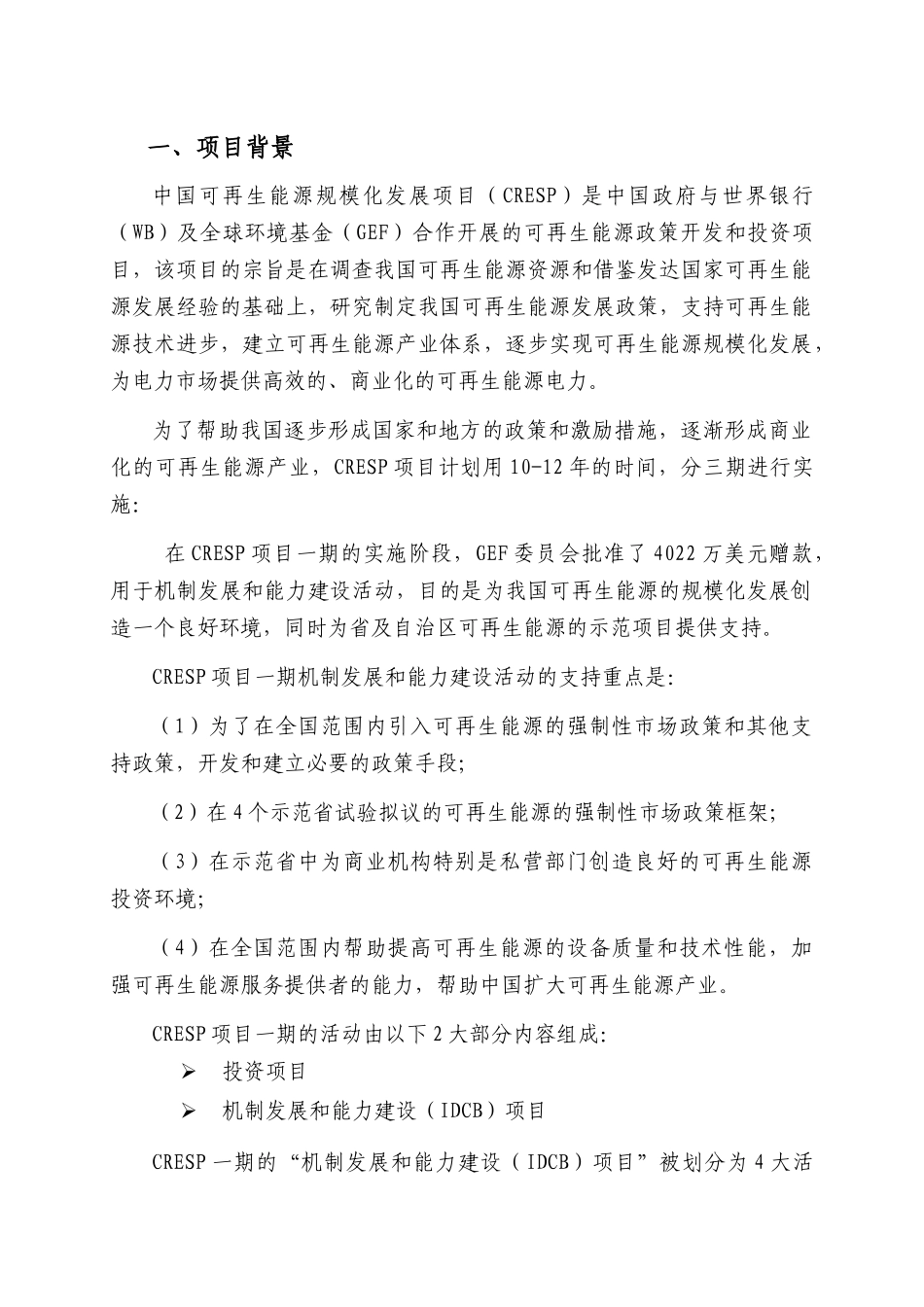 一、项目背景

中国可再生能源规模化发展项目（CRESP）是中国政府与世界银行（WB）及全球环境基金（GEF）合作开展的可再生能源政策开发和投资项目，该项目的宗旨是在调查我国可再生能源资源和借鉴发达国家可再生能源发展经验的基础上，研究制定我国可再生能源发展政策，支持可再生能源技术进步，建立可再生能源产业体系，逐步实现可再生能源规模化发展，为电力市场提供高效的、商业化的可再生能源电力。

为了帮助我国逐步形成国家和地方的政策和激励措施，逐渐形成商业化的可再生能源产业，CRESP项目计划用10-12年的时间，分三期进行实施:

在CRESP项目一期的实施阶段，GEF委员会批准了4022万美元赠款，用于机制发展和能力建设活动，目的是为我国可再生能源的规模化发展创造一个良好环境，同时为省及自治区可再生能源的示范项目提供支持。

CRESP项目一期机制发展和能力建设活动的支持重点是:

（1）为了在全国范围内引入可再生能源的强制性市场政策和其他支持政策，开发和建立必要的政策手段;

（2）在4个示范省试验拟议的可再生能源的强制性市场政策框架;

（3）在示范省中为商业机构特别是私营部门创造良好的可再生能源投资环境;

（4）在全国范围内帮助提高可再生能源的设备质量和技术性能，加强可再生能源服务提供者的能力，帮助中国扩大可再生能源产业。

CRESP项目一期的活动由以下2大部分内容组成:

➢ 投资项目

➢ 机制发展和能力建设（IDCB）项目

CRESP一期的“机制发展和能力建设（IDCB）项目”被划分为4大活